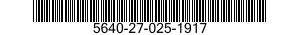 5640-27-025-1917